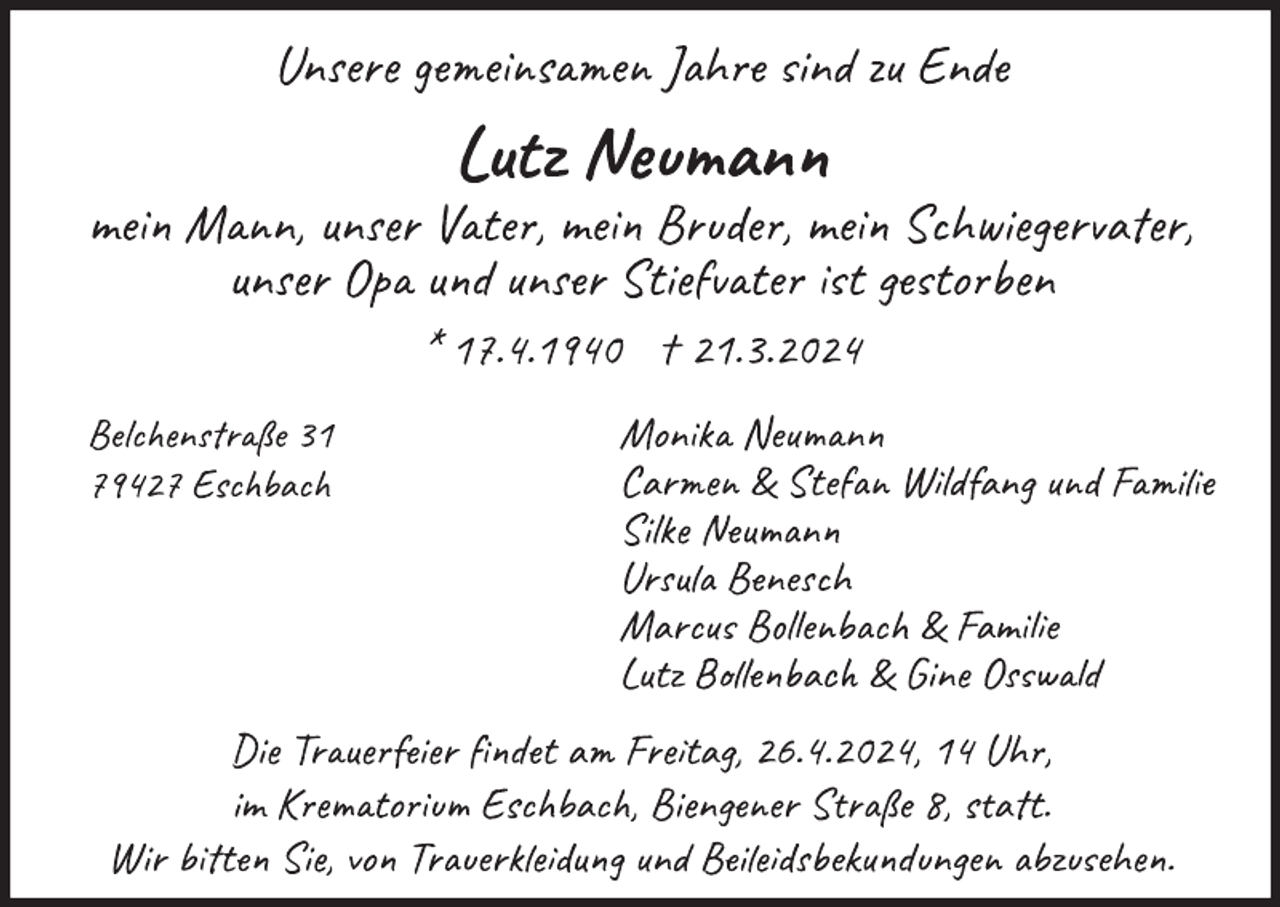 Unsere gemeinsamen Jahre sind zu Ende

Lutz Neumann

mein Mann, unser Vater, mein Bruder, mein Schwiegervater, unser Opa und unser Stiefvater ist gestorben

* 17.4.1940 † 21.3.2024

Belchenstraße 31
79427 Eschbach

Monika Neumann
Carmen & Stefan Wildfang und Familie
Silke Neumann
Ursula Benesch
Marcus Bollenbach & Familie
Lutz Bollenbach & Gine Osswald

Die Trauerfeier findet am Freitag, 26.4.2024, 14 Uhr, im Krematorium Eschbach, Biengener Straße 8, statt.
Wir bitten Sie, von Trauerkleidung und Beileidsbekundungen abzusehen.